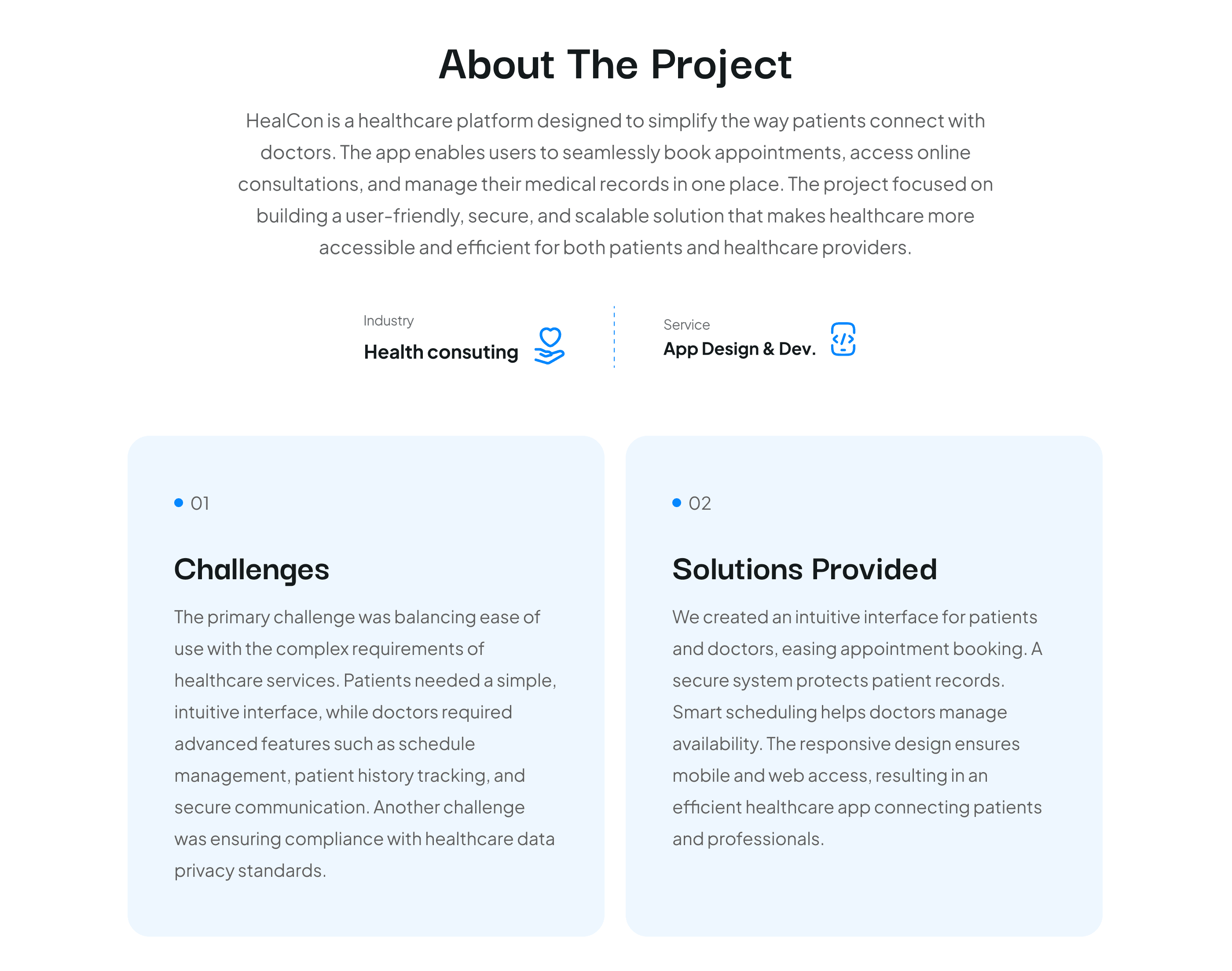 About The Project

HealCon is a healthcare platform designed to simplify the way patients connect with doctors. The app enables users to seamlessly book appointments, access online consultations, and manage their medical records in one place. The project focused on building a user-friendly, secure, and scalable solution that makes healthcare more accessible and efficient for both patients and healthcare providers.

Industry
Health consuting

Service
App Design & Dev.

• 01

Challenges

The primary challenge was balancing ease of use with the complex requirements of healthcare services. Patients needed a simple, intuitive interface, while doctors required advanced features such as schedule management, patient history tracking, and secure communication. Another challenge was ensuring compliance with healthcare data privacy standards.

• 02

Solutions Provided

We created an intuitive interface for patients and doctors, easing appointment booking. A secure system protects patient records. Smart scheduling helps doctors manage availability. The responsive design ensures mobile and web access, resulting in an efficient healthcare app connecting patients and professionals.